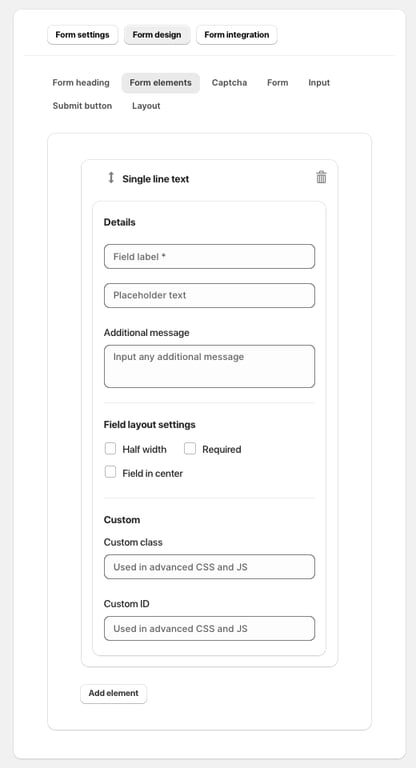 Form settings Form design Form integration

Form heading Form elements Captcha Form Input Submit button Layout

Single line text

Details

Field label *

Placeholder text

Additional message

Input any additional message

Field layout settings

Half width

Required

Field in center

Custom

Custom class

Used in advanced CSS and JS

Custom ID

Used in advanced CSS and JS

Add element